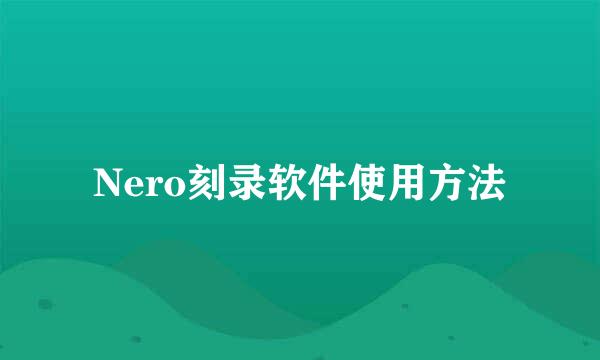 Nero刻录软件使用方法